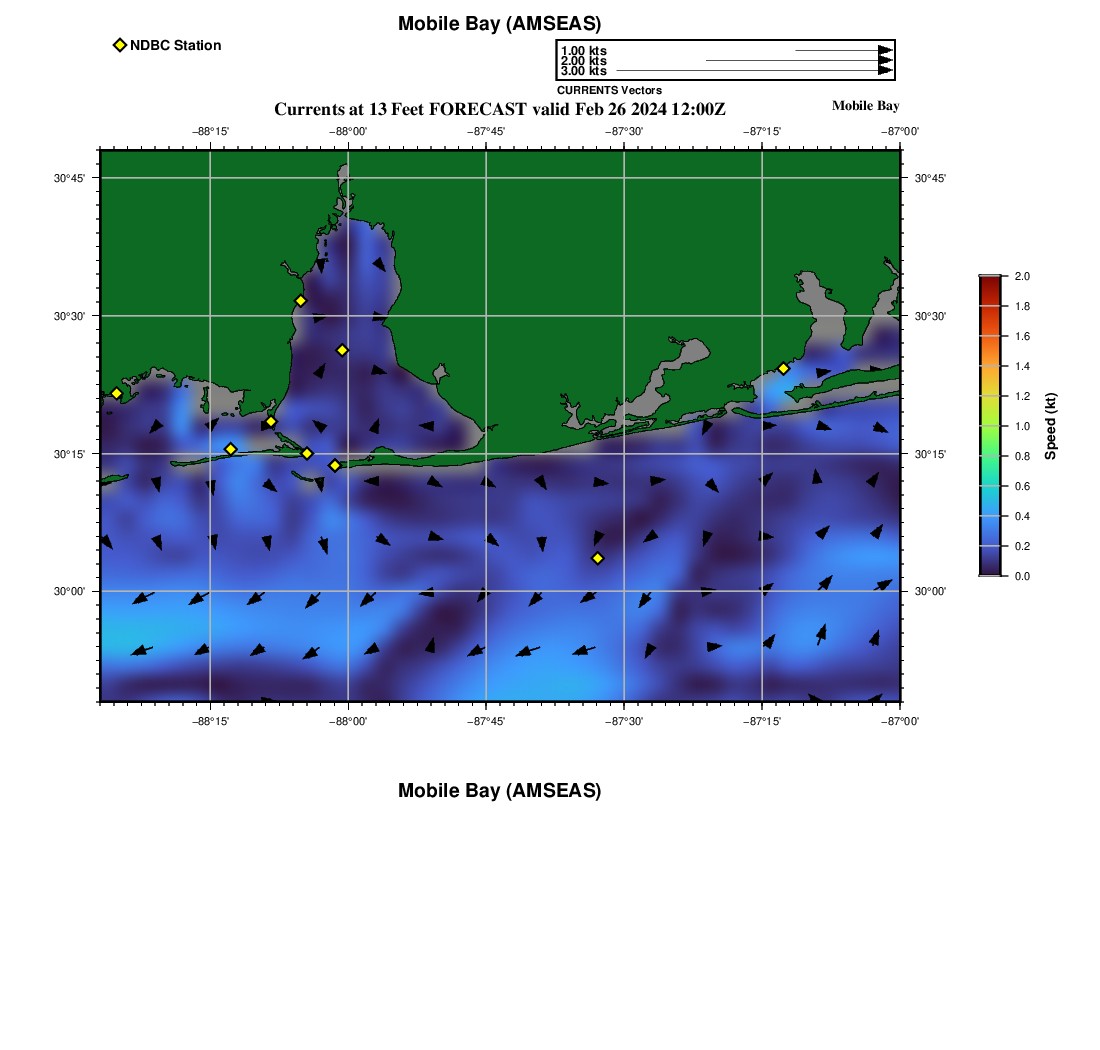 Mobile Bay (AMSEAS)

NDBC Station

1.00 kts
2.00 kts
3.00 kts
CURRENTS Vectors

Currents at 13 Feet FORECAST valid Feb 26 2024 12:00Z

Mobile Bay

−88°15' −88°00' −87°45' −87°30' −87°15' −87°00'

30°45'
30°30'
30°15'
30°00'

30°45'
30°30'
30°15'
30°00'

−88°15' −88°00' −87°45' −87°30' −87°15' −87°00'

2.0
1.8
1.6
1.4
1.2
1.0
0.8
0.6
0.4
0.2
0.0

Speed (kt)

Mobile Bay (AMSEAS)